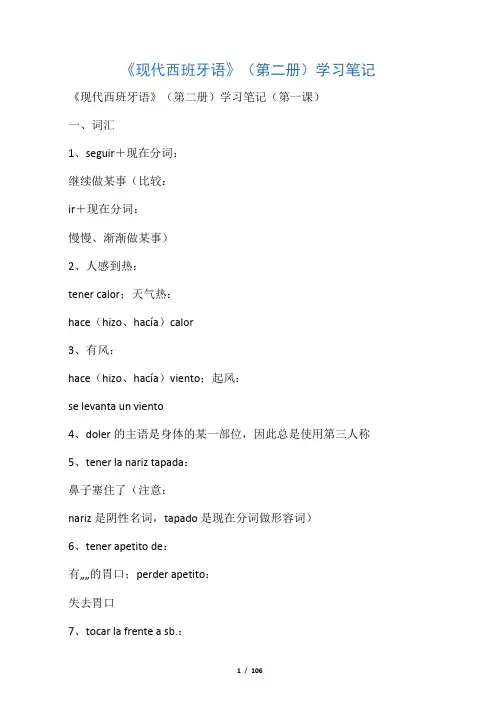 《现代西班牙语》（第二册）学习笔记

《现代西班牙语》（第二册）学习笔记（第一课）

一、词汇

1、seguir＋现在分词：

继续做某事（比较：

ir＋现在分词：

慢慢、渐渐做某事）

2、人感到热：

tener calor；天气热：

hace（hizo、hacía）calor

3、有风：

hace（hizo、hacía）viento；起风：

se levanta un viento

4、doler 的主语是身体的某一部位，因此总是使用第三人称

5、tener la nariz tapada：

鼻子塞住了（注意：

nariz 是阴性名词，tapado 是现在分词做形容词）

6、tener apetito de：

有„„的胃口；perder apetito：

失去胃口

7、tocar la frente a sb.：

1 / 106